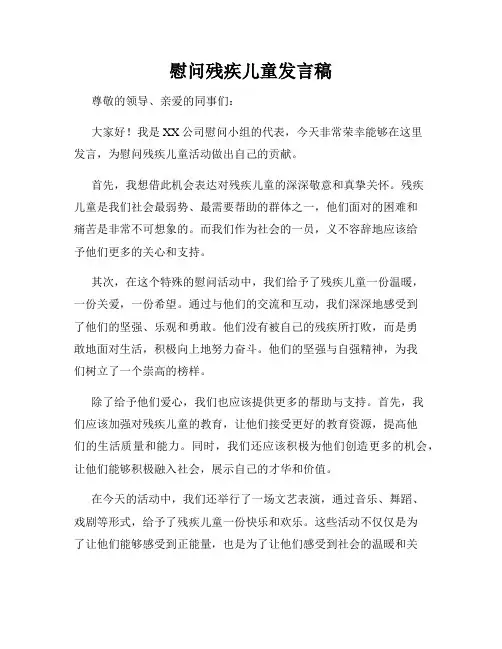 慰问残疾儿童发言稿

尊敬的领导、亲爱的同事们：

大家好！我是XX公司慰问小组的代表，今天非常荣幸能够在这里发言，为慰问残疾儿童活动做出自己的贡献。

首先，我想借此机会表达对残疾儿童的深深敬意和真挚关怀。残疾儿童是我们社会最弱势、最需要帮助的群体之一，他们面对的困难和痛苦是非常不可想象的。而我们作为社会的一员，义不容辞地应该给予他们更多的关心和支持。

其次，在这个特殊的慰问活动中，我们给予了残疾儿童一份温暖，一份关爱，一份希望。通过与他们的交流和互动，我们深深地感受到了他们的坚强、乐观和勇敢。他们没有被自己的残疾所打败，而是勇敢地面对生活，积极向上地努力奋斗。他们的坚强与自强精神，为我们树立了一个崇高的榜样。

除了给予他们爱心，我们也应该提供更多的帮助与支持。首先，我们应该加强对残疾儿童的教育，让他们接受更好的教育资源，提高他们的生活质量和能力。同时，我们还应该积极为他们创造更多的机会，让他们能够积极融入社会，展示自己的才华和价值。

在今天的活动中，我们还举行了一场文艺表演，通过音乐、舞蹈、戏剧等形式，给予了残疾儿童一份快乐和欢乐。这些活动不仅仅是为了让他们能够感受到正能量，也是为了让他们感受到社会的温暖和关